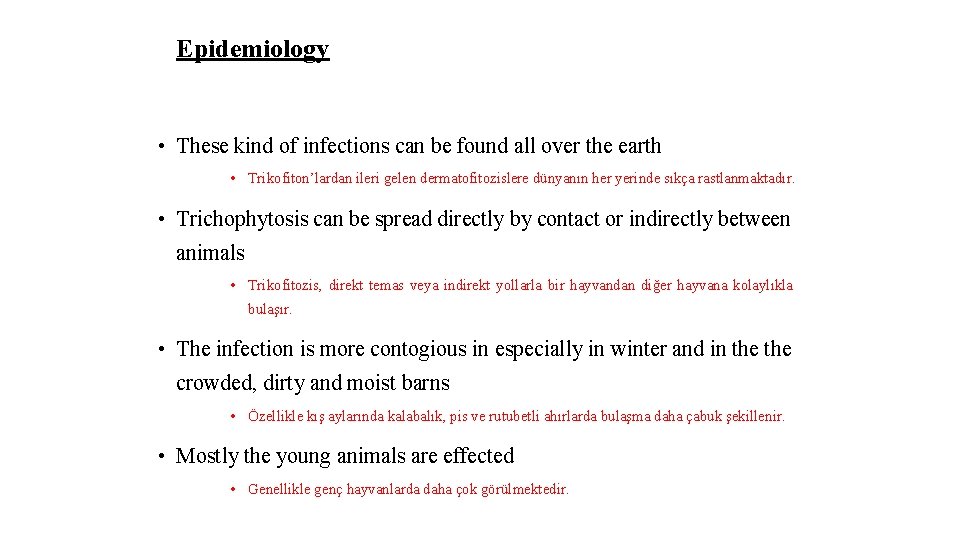 Epidemiology

• These kind of infections can be found all over the earth

• Trikofiton’lardan ileri gelen dermatofitozislere dünyanın her yerinde sıkça rastlanmaktadır.

• Trichophytosis can be spread directly by contact or indirectly between animals

• Trikofitozis, direkt temas veya indirekt yollarla bir hayvandan diğer hayvana kolaylıkla bulaşır.

• The infection is more contogious in especially in winter and in the the crowded, dirty and moist barns

• Özellikle kış aylarında kalabalık, pis ve rutubetli ahırlarda bulaşma daha çabuk şekillenir.

• Mostly the young animals are effected

• Genellikle genç hayvanlarda daha çok görülmektedir.